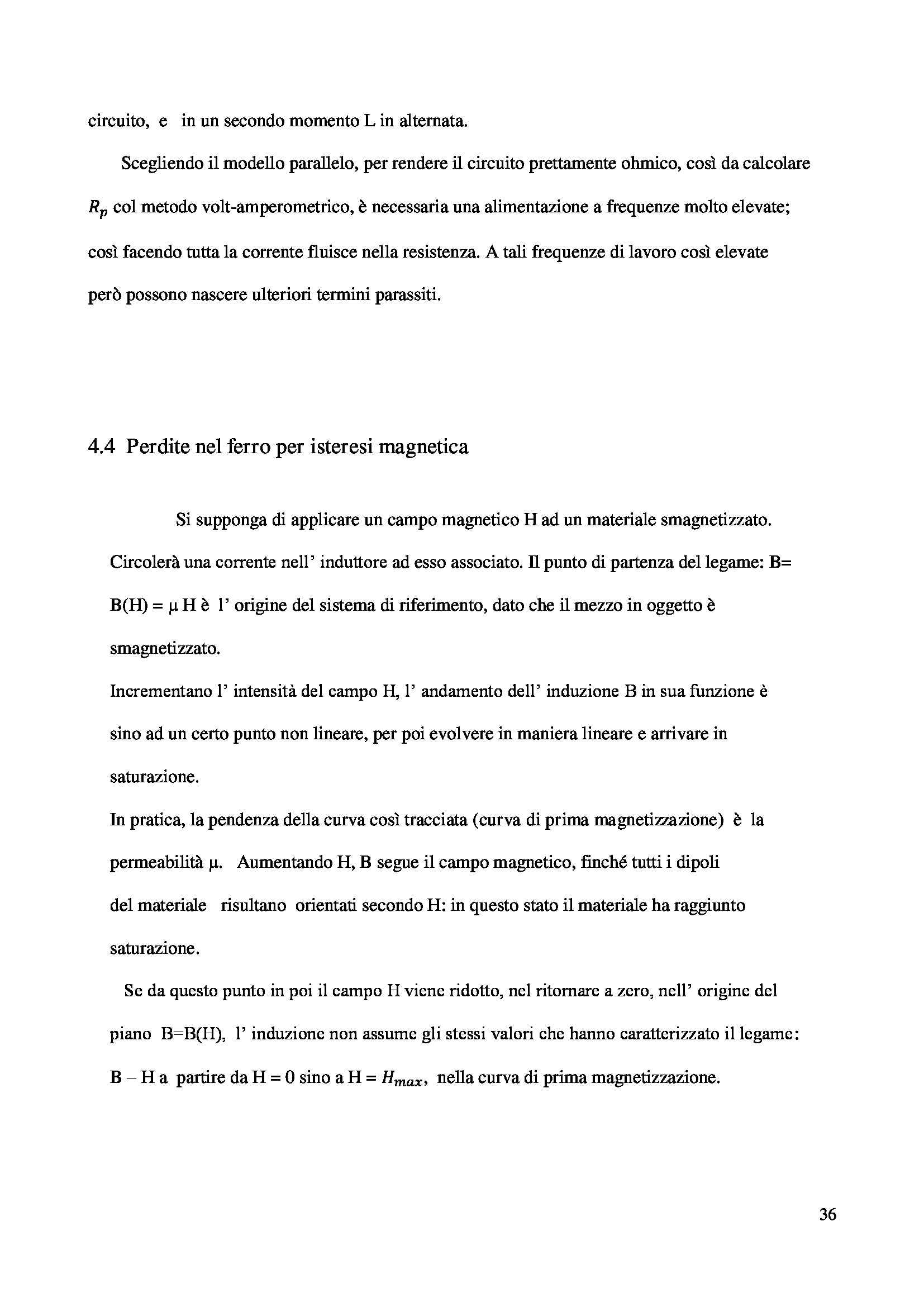 circuito, e in un secondo momento L in alternata.

Scegliendo il modello parallelo, per rendere il circuito prettamente ohmico, così da calcolare $R_p$ col metodo volt-amperometrico, è necessaria una alimentazione a frequenze molto elevate; così facendo tutta la corrente fluisce nella resistenza. A tali frequenze di lavoro così elevate però possono nascere ulteriori termini parassiti.

4.4 Perdite nel ferro per isteresi magnetica

Si supponga di applicare un campo magnetico H ad un materiale smagnetizzato. Circolerà una corrente nell' induttore ad esso associato. Il punto di partenza del legame: B= B(H) = μ H è l' origine del sistema di riferimento, dato che il mezzo in oggetto è smagnetizzato.
Incrementano l' intensità del campo H, l' andamento dell' induzione B in sua funzione è sino ad un certo punto non lineare, per poi evolvere in maniera lineare e arrivare in saturazione.
In pratica, la pendenza della curva così tracciata (curva di prima magnetizzazione) è la permeabilità μ. Aumentando H, B segue il campo magnetico, finché tutti i dipoli del materiale risultano orientati secondo H: in questo stato il materiale ha raggiunto saturazione.

Se da questo punto in poi il campo H viene ridotto, nel ritornare a zero, nell' origine del piano B=B(H), l' induzione non assume gli stessi valori che hanno caratterizzato il legame: B – H a partire da H = 0 sino a H = $H_{max}$, nella curva di prima magnetizzazione.

36